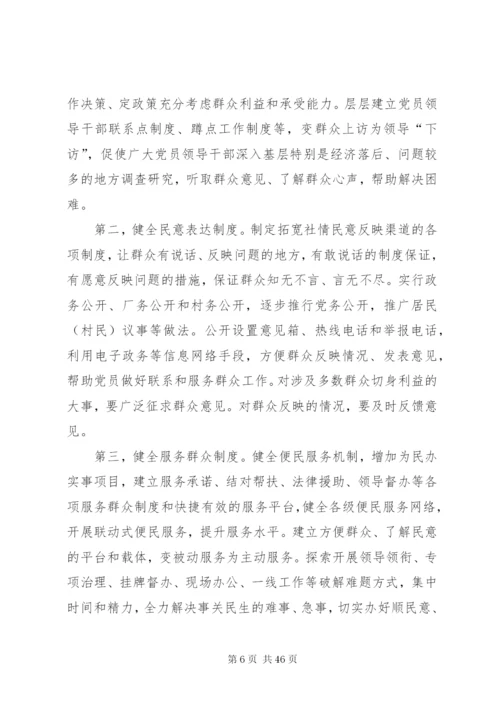 作决策、定政策充分考虑群众利益和承受能力。层层建立党员领导干部联系点制度、蹲点工作制度等，变群众上访为领导“下访”，促使广大党员领导干部深入基层特别是经济落后、问题较多的地方调查研究，听取群众意见、了解群众心声，帮助解决困难。

第二，健全民意表达制度。制定拓宽社情民意反映渠道的各项制度，让群众有说话、反映问题的地方，有敢说话的制度保证，有愿意反映问题的措施，保证群众知无不言、言无不尽。实行政务公开、厂务公开和村务公开，逐步推行党务公开，推广居民（村民）议事等做法。公开设置意见箱、热线电话和举报电话，利用电子政务等信息网络手段，方便群众反映情况、发表意见，帮助党员做好联系和服务群众工作。对涉及多数群众切身利益的大事，要广泛征求群众意见。对群众反映的情况，要及时反馈意见。

第三，健全服务群众制度。健全便民服务机制，增加为民办实事项目，建立服务承诺、结对帮扶、法律援助、领导督办等各项服务群众制度和快捷有效的服务平台，健全各级便民服务网络，开展联动式便民服务，提升服务水平。建立方便群众、了解民意的平台和载体，变被动服务为主动服务。探索开展领导领衔、专项治理、挂牌督办、现场办公、一线工作等破解难题方式，集中时间和精力，全力解决事关民生的难事、急事，切实办好顺民意、

第 6 页 共 46 页